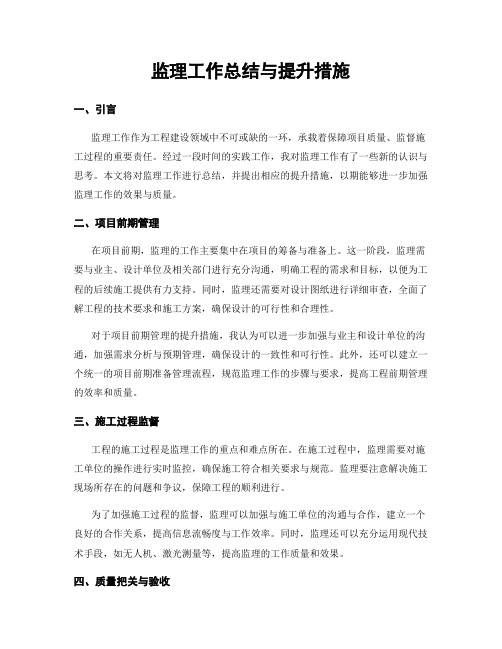 监理工作总结与提升措施

一、引言

监理工作作为工程建设领域中不可或缺的一环，承载着保障项目质量、监督施工过程的重要责任。经过一段时间的实践工作，我对监理工作有了一些新的认识与思考。本文将对监理工作进行总结，并提出相应的提升措施，以期能够进一步加强监理工作的效果与质量。

二、项目前期管理

在项目前期，监理的工作主要集中在项目的筹备与准备上。这一阶段，监理需要与业主、设计单位及相关部门进行充分沟通，明确工程的需求和目标，以便为工程的后续施工提供有力支持。同时，监理还需要对设计图纸进行详细审查，全面了解工程的技术要求和施工方案，确保设计的可行性和合理性。

对于项目前期管理的提升措施，我认为可以进一步加强与业主和设计单位的沟通，加强需求分析与预期管理，确保设计的一致性和可行性。此外，还可以建立一个统一的项目前期准备管理流程，规范监理工作的步骤与要求，提高工程前期管理的效率和质量。

三、施工过程监督

工程的施工过程是监理工作的重点和难点所在。在施工过程中，监理需要对施工单位的操作进行实时监控，确保施工符合相关要求与规范。监理要注意解决施工现场所存在的问题和争议，保障工程的顺利进行。

为了加强施工过程的监督，监理可以加强与施工单位的沟通与合作，建立一个良好的合作关系，提高信息流畅度与工作效率。同时，监理还可以充分运用现代技术手段，如无人机、激光测量等，提高监理的工作质量和效果。

四、质量把关与验收